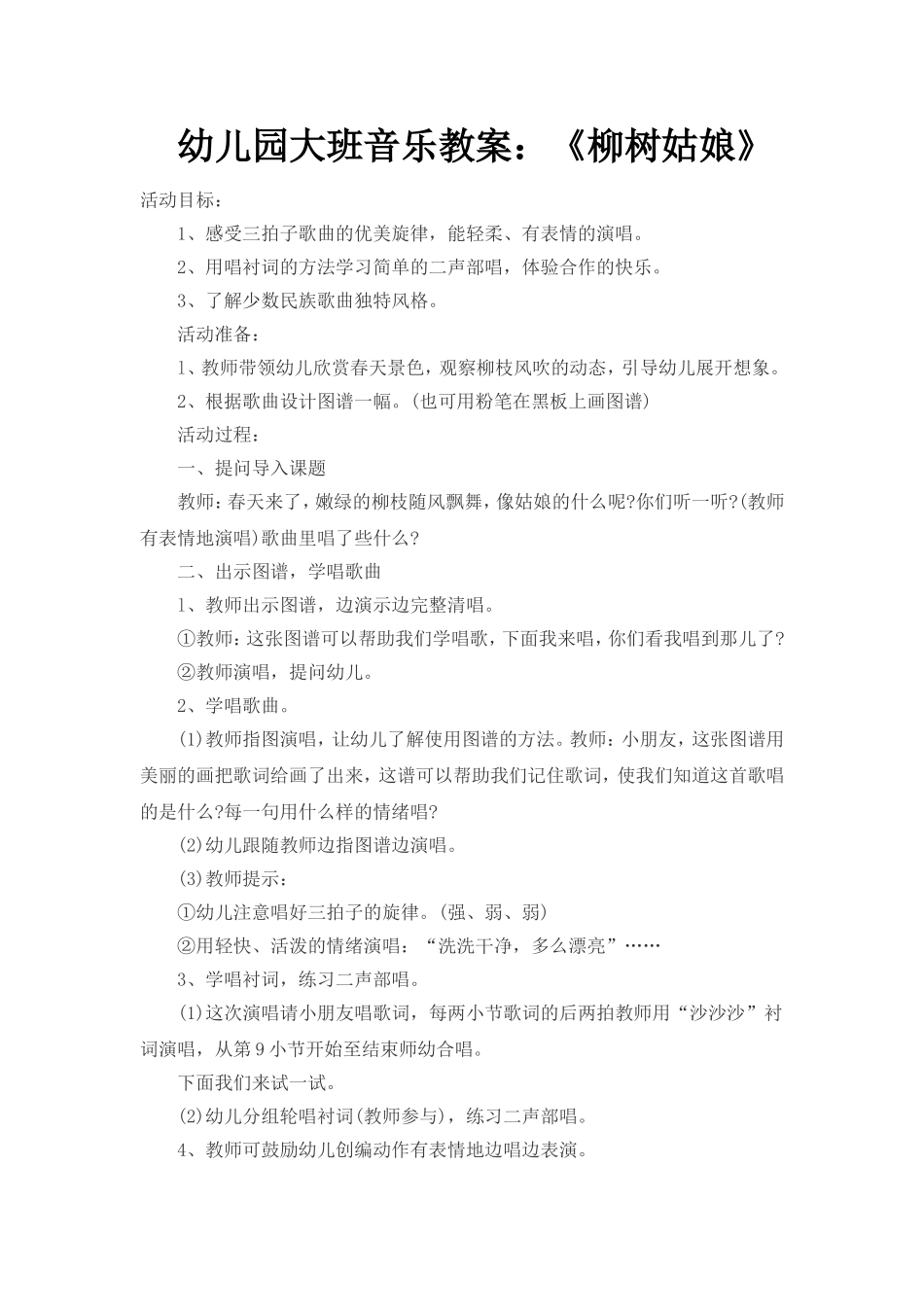 幼儿园大班音乐教案：《柳树姑娘》

活动目标：

1、感受三拍子歌曲的优美旋律，能轻柔、有表情的演唱。

2、用唱衬词的方法学习简单的二声部唱，体验合作的快乐。

3、了解少数民族歌曲独特风格。

活动准备：

1、教师带领幼儿欣赏春天景色，观察柳枝风吹的动态，引导幼儿展开想象。

2、根据歌曲设计图谱一幅。(也可用粉笔在黑板上画图谱)

活动过程：

一、提问导入课题

教师：春天来了，嫩绿的柳枝随风飘舞，像姑娘的什么呢?你们听一听?(教师有表情地演唱)歌曲里唱了些什么?

二、出示图谱，学唱歌曲

1、教师出示图谱，边演示边完整清唱。

①教师：这张图谱可以帮助我们学唱歌，下面我来唱，你们看我唱到那儿了?

②教师演唱，提问幼儿。

2、学唱歌曲。

(1)教师指图演唱，让幼儿了解使用图谱的方法。教师：小朋友，这张图谱用美丽的画把歌词给画了出来，这谱可以帮助我们记住歌词，使我们知道这首歌唱的是什么?每一句用什么样的情绪唱?

(2)幼儿跟随教师边指图谱边演唱。

(3)教师提示：

①幼儿注意唱好三拍子的旋律。(强、弱、弱)

②用轻快、活泼的情绪演唱：“洗洗干净，多么漂亮”……

3、学唱衬词，练习二声部唱。

(1)这次演唱请小朋友唱歌词，每两小节歌词的后两拍教师用“沙沙沙”衬词演唱，从第9小节开始至结束师幼合唱。

下面我们来试一试。

(2)幼儿分组轮唱衬词(教师参与)，练习二声部唱。

4、教师可鼓励幼儿创编动作有表情地边唱边表演。